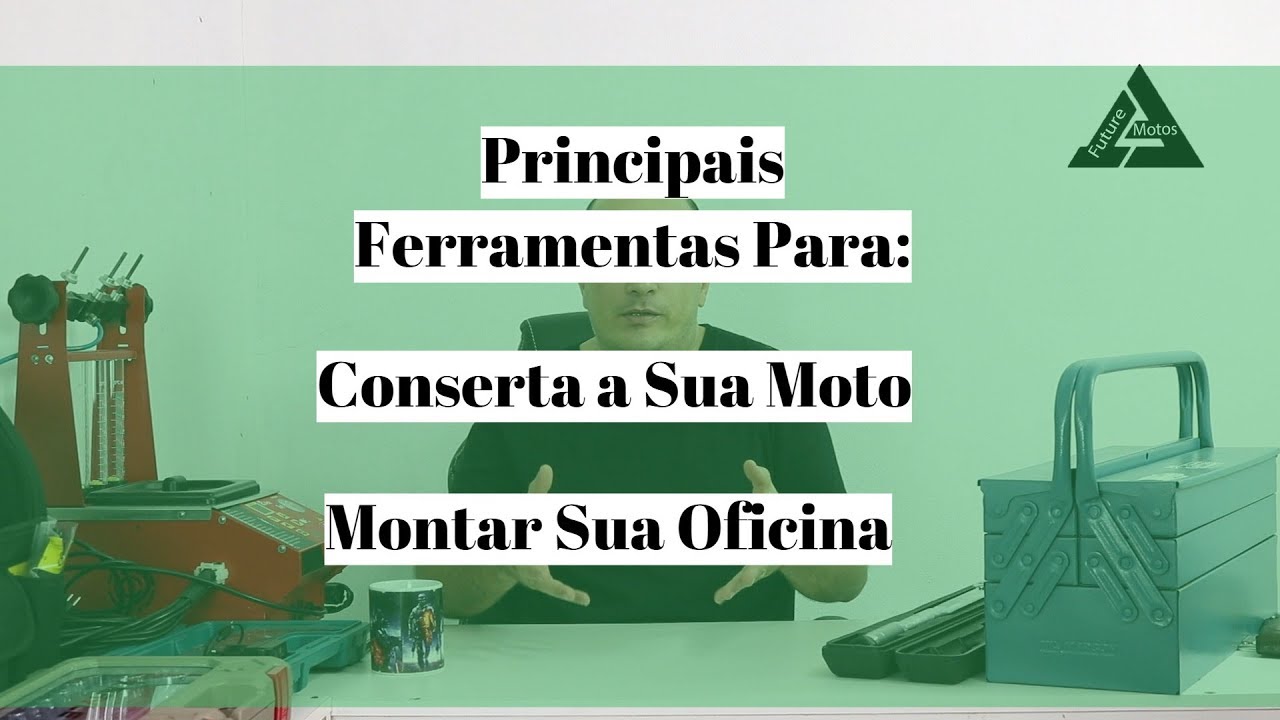 Future Motos

Principais Ferramentas Para:

Conserta a Sua Moto

Montar Sua Oficina